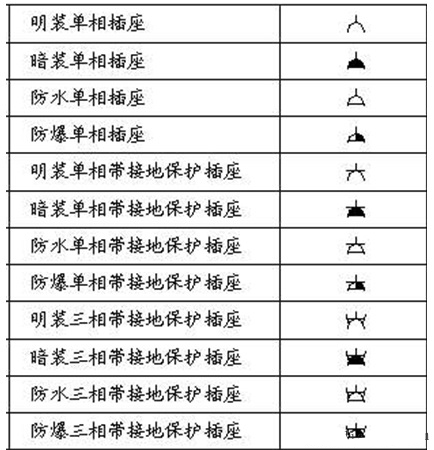 | 明装单相插座 | |
|---|---|
| 暗装单相插座 | |
| 防水单相插座 | |
| 防爆单相插座 | |
| 明装单相带接地保护插座 | |
| 暗装单相带接地保护插座 | |
| 防水单相带接地保护插座 | |
| 防爆单相带接地保护插座 | |
| 明装三相带接地保护插座 | |
| 暗装三相带接地保护插座 | |
| 防水三相带接地保护插座 | |
| 防爆三相带接地保护插座 | |